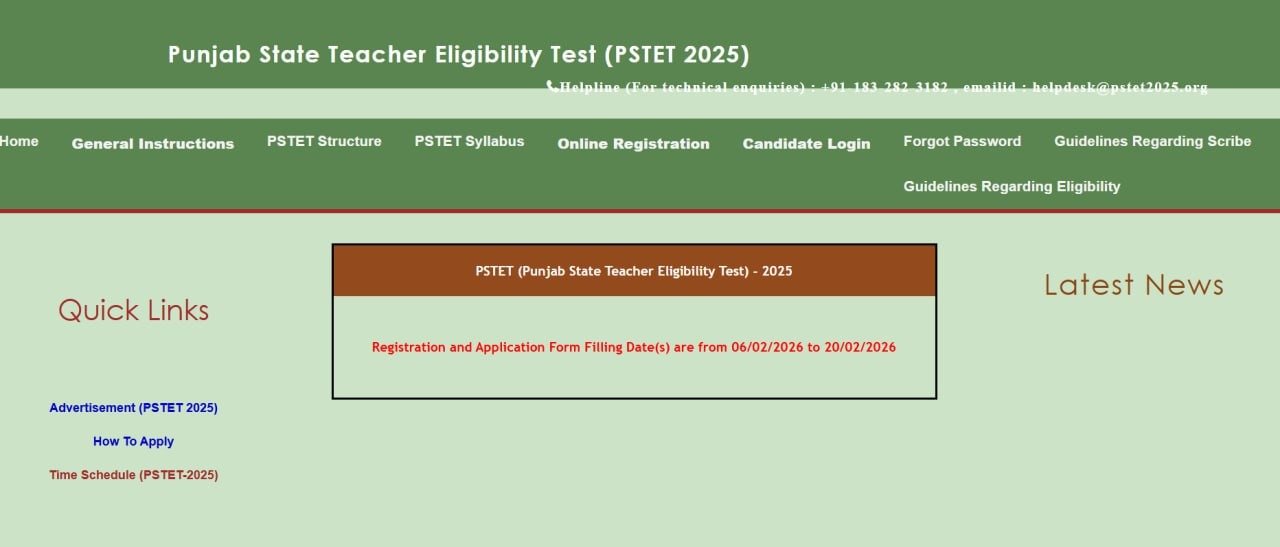 Punjab State Teacher Eligibility Test (PSTET 2025)

Helpline (For technical enquiries) : +91 183 282 3182 , emailid : helpdesk@pstet2025.org

Home General Instructions PSTET Structure PSTET Syllabus Online Registration Candidate Login Forgot Password Guidelines Regarding Scribe Guidelines Regarding Eligibility

Quick Links

Advertisement (PSTET 2025)

How To Apply

Time Schedule (PSTET-2025)

PSTET (Punjab State Teacher Eligibility Test) - 2025

Registration and Application Form Filling Date(s) are from 06/02/2026 to 20/02/2026

Latest News